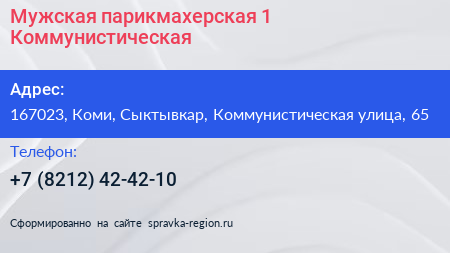 Мужская парикмахерская 1 Коммунистическая

Адрес:
167023, Коми, Сыктывкар, Коммунистическая улица, 65

Телефон:
+7 (8212) 42-42-10

Сформированно на сайте spravka-region.ru